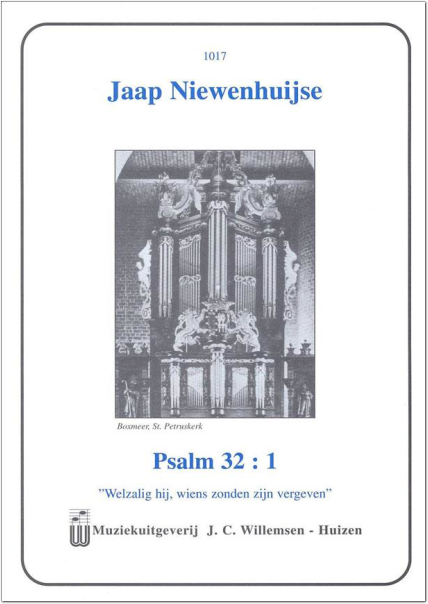 1017

Jaap Niewenhuijse

Boxmeer, St. Petruskerk

Psalm 32 : 1

"Welzalig hij, wiens zonden zijn vergeven"

Muziekuitgeverij J. C. Willemsen - Huizen